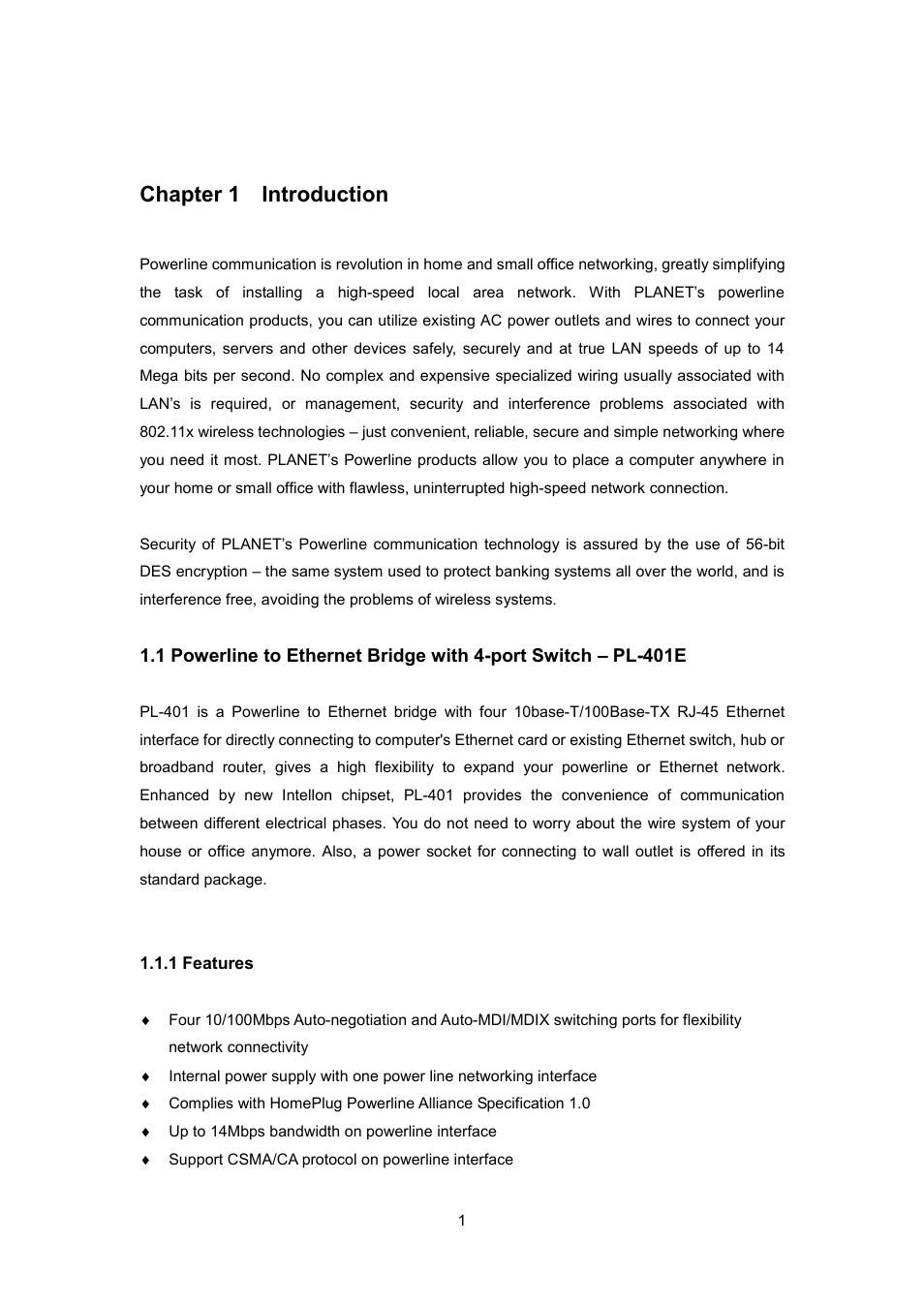 Chapter 1 Introduction

Powerline communication is revolution in home and small office networking, greatly simplifying the task of installing a high-speed local area network. With PLANET's powerline communication products, you can utilize existing AC power outlets and wires to connect your computers, servers and other devices safely, securely and at true LAN speeds of up to 14 Mega bits per second. No complex and expensive specialized wiring usually associated with LAN's is required, or management, security and interference problems associated with 802.11x wireless technologies – just convenient, reliable, secure and simple networking where you need it most. PLANET's Powerline products allow you to place a computer anywhere in your home or small office with flawless, uninterrupted high-speed network connection.

Security of PLANET's Powerline communication technology is assured by the use of 56-bit DES encryption – the same system used to protect banking systems all over the world, and is interference free, avoiding the problems of wireless systems.

1.1 Powerline to Ethernet Bridge with 4-port Switch – PL-401E

PL-401 is a Powerline to Ethernet bridge with four 10base-T/100Base-TX RJ-45 Ethernet interface for directly connecting to computer's Ethernet card or existing Ethernet switch, hub or broadband router, gives a high flexibility to expand your powerline or Ethernet network. Enhanced by new Intellon chipset, PL-401 provides the convenience of communication between different electrical phases. You do not need to worry about the wire system of your house or office anymore. Also, a power socket for connecting to wall outlet is offered in its standard package.

1.1.1 Features

♦ Four 10/100Mbps Auto-negotiation and Auto-MDI/MDIX switching ports for flexibility network connectivity
♦ Internal power supply with one power line networking interface
♦ Complies with HomePlug Powerline Alliance Specification 1.0
♦ Up to 14Mbps bandwidth on powerline interface
♦ Support CSMA/CA protocol on powerline interface

1